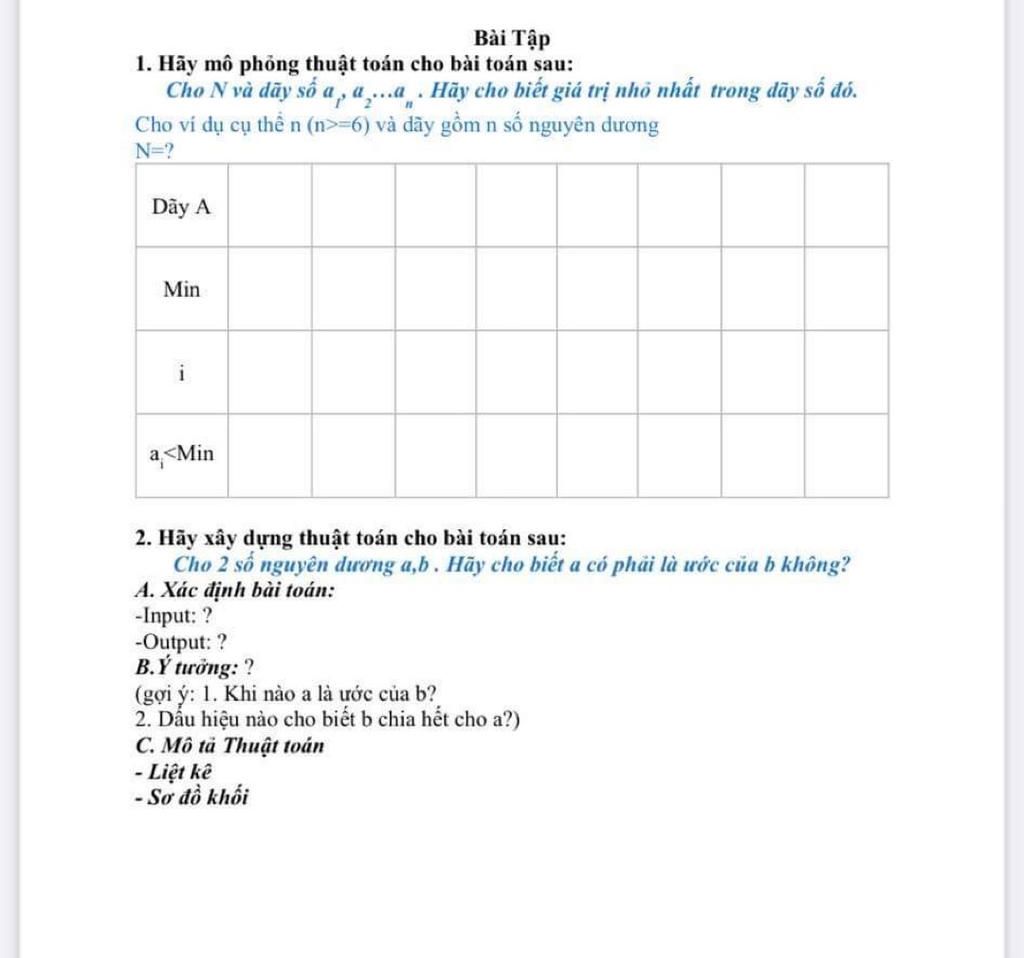 Bài Tập

1. Hãy mô phỏng thuật toán cho bài toán sau:

Cho N và dãy số $a_1, a_2 \ldots a_n$. Hãy cho biết giá trị nhỏ nhất trong dãy số đó.

Cho ví dụ cụ thể n (n>=6) và dãy gồm n số nguyên dương

N=?

| Dãy A | | | | | | | | |
|---|---|---|---|---|---|---|---|---|
| Min | | | | | | | | |
| i | | | | | | | | |
| $a_i$<Min | | | | | | | | |

2. Hãy xây dựng thuật toán cho bài toán sau:

Cho 2 số nguyên dương a,b . Hãy cho biết a có phải là ước của b không?

A. Xác định bài toán:

-Input: ?

-Output: ?

B.Ý tưởng: ?

(gợi ý: 1. Khi nào a là ước của b?
2. Dấu hiệu nào cho biết b chia hết cho a?)

C. Mô tả Thuật toán

- Liệt kê

- Sơ đồ khối